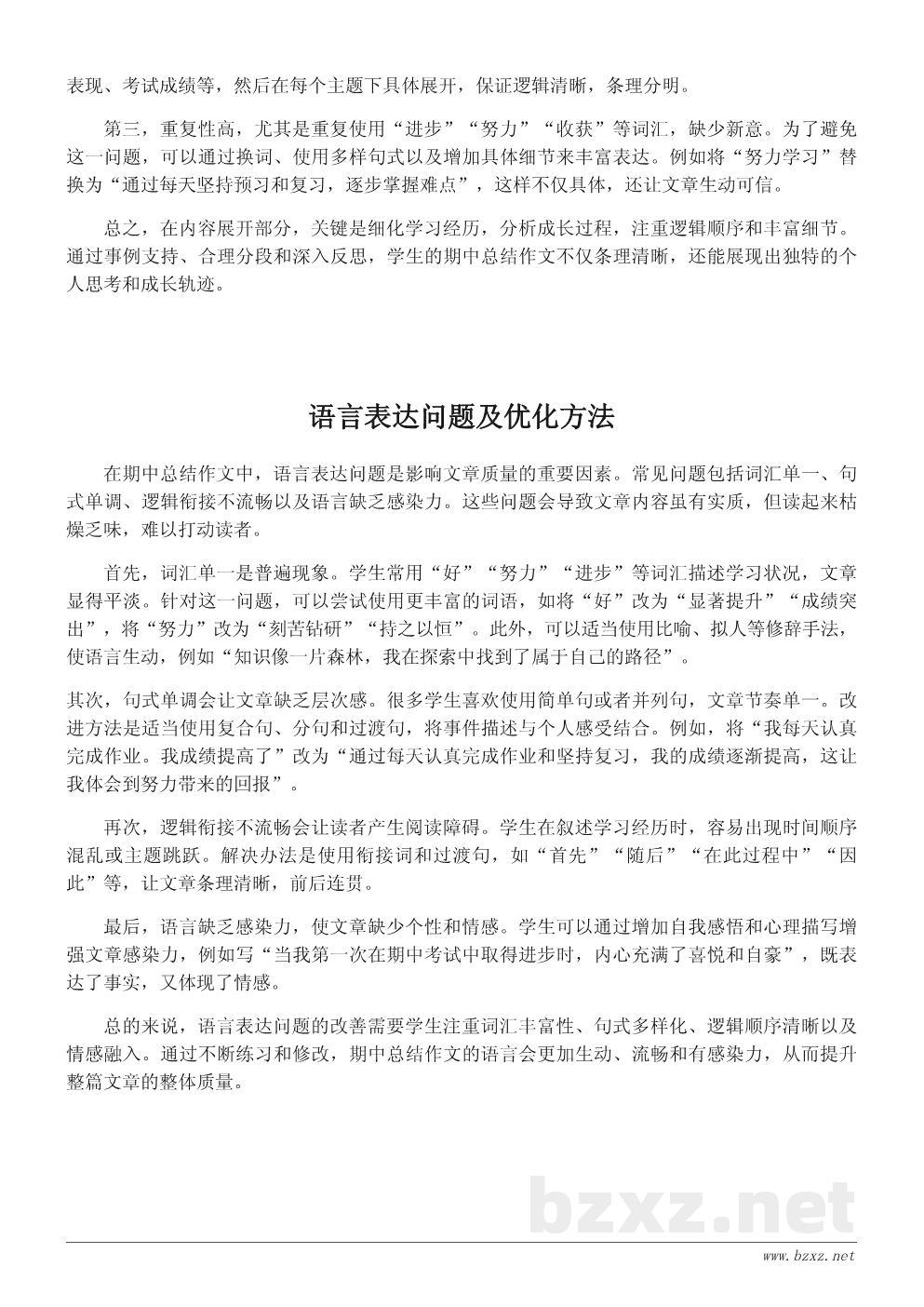 表现、考试成绩等，然后在每个主题下具体展开，保证逻辑清晰，条理分明。

第三，重复性高，尤其是重复使用“进步”“努力”“收获”等词汇，缺少新意。为了避免这一问题，可以通过换词、使用多样句式以及增加具体细节来丰富表达。例如将“努力学习”替换为“通过每天坚持预习和复习，逐步掌握难点”，这样不仅具体，还让文章生动可信。

总之，在内容展开部分，关键是细化学习经历，分析成长过程，注重逻辑顺序和丰富细节。通过事例支持、合理分段和深入反思，学生的期中总结作文不仅条理清晰，还能展现出独特的个人思考和成长轨迹。

语言表达问题及优化方法

在期中总结作文中，语言表达问题是影响文章质量的重要因素。常见问题包括词汇单一、句式单调、逻辑衔接不流畅以及语言缺乏感染力。这些问题会导致文章内容虽有实质，但读起来枯燥乏味，难以打动读者。

首先，词汇单一是普遍现象。学生常用“好”“努力”“进步”等词汇描述学习状况，文章显得平淡。针对这一问题，可以尝试使用更丰富的词语，如将“好”改为“显著提升”“成绩突出”，将“努力”改为“刻苦钻研”“持之以恒”。此外，可以适当使用比喻、拟人等修辞手法，使语言生动，例如“知识像一片森林，我在探索中找到了属于自己的路径”。

其次，句式单调会让文章缺乏层次感。很多学生喜欢使用简单句或者并列句，文章节奏单一。改进方法是适当使用复合句、分句和过渡句，将事件描述与个人感受结合。例如，将“我每天认真完成作业。我成绩提高了”改为“通过每天认真完成作业和坚持复习，我的成绩逐渐提高，这让我体会到努力带来的回报”。

再次，逻辑衔接不流畅会让读者产生阅读障碍。学生在叙述学习经历时，容易出现时间顺序混乱或主题跳跃。解决办法是使用衔接词和过渡句，如“首先”“随后”“在此过程中”“因此”等，让文章条理清晰，前后连贯。

最后，语言缺乏感染力，使文章缺少个性和情感。学生可以通过增加自我感悟和心理描写增强文章感染力，例如写“当我第一次在期中考试中取得进步时，内心充满了喜悦和自豪”，既表达了事实，又体现了情感。

总的来说，语言表达问题的改善需要学生注重词汇丰富性、句式多样化、逻辑顺序清晰以及情感融入。通过不断练习和修改，期中总结作文的语言会更加生动、流畅和有感染力，从而提升整篇文章的整体质量。

bzxz.net

www.bzxz.net